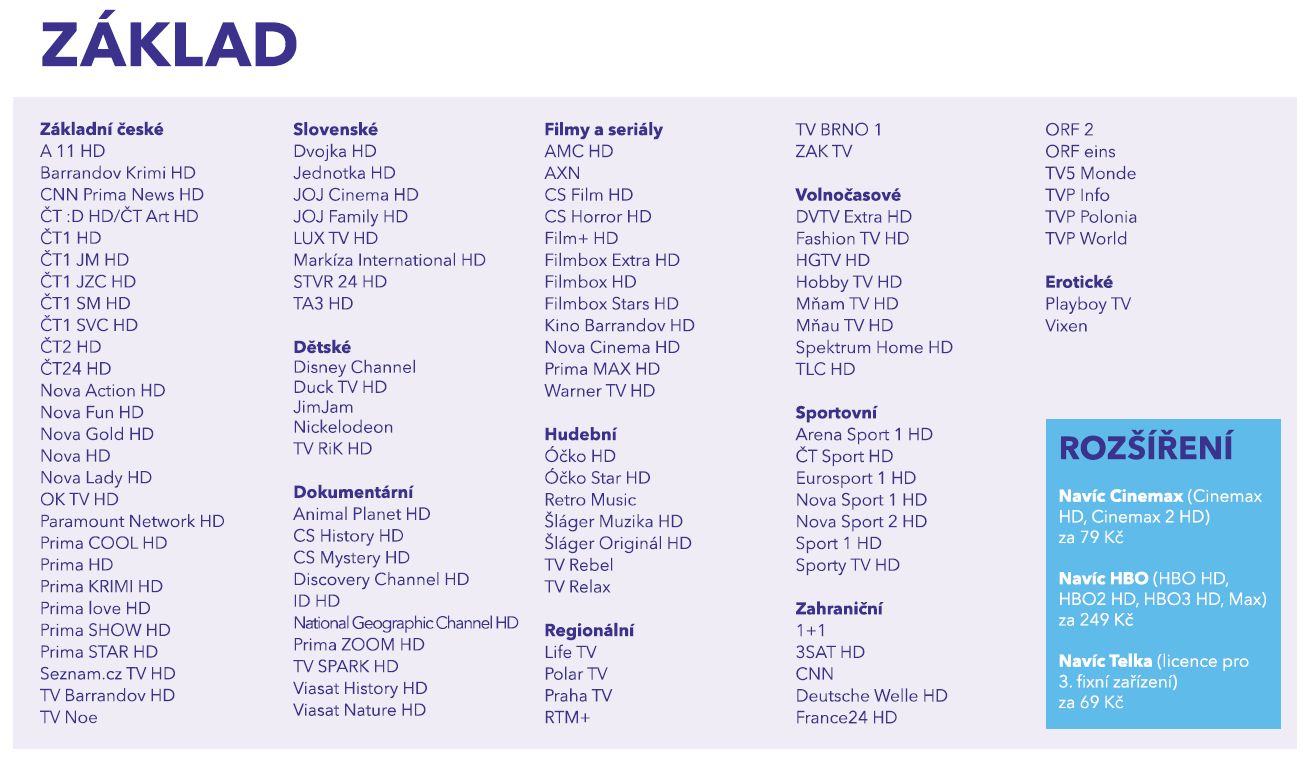 ZÁKLAD

Základní české
A 11 HD
Barrandov Krimi HD
CNN Prima News HD
ČT :D HD/ČT Art HD
ČT1 HD
ČT1 JM HD
ČT1 JZC HD
ČT1 SM HD
ČT1 SVC HD
ČT2 HD
ČT24 HD
Nova Action HD
Nova Fun HD
Nova Gold HD
Nova HD
Nova Lady HD
OK TV HD
Paramount Network HD
Prima COOL HD
Prima HD
Prima KRIMI HD
Prima love HD
Prima SHOW HD
Prima STAR HD
Seznam.cz TV HD
TV Barrandov HD
TV Noe

Slovenské
Dvojka HD
Jednotka HD
JOJ Cinema HD
JOJ Family HD
LUX TV HD
Markíza International HD
STVR 24 HD
TA3 HD

Dětské
Disney Channel
Duck TV HD
JimJam
Nickelodeon
TV RiK HD

Dokumentární
Animal Planet HD
CS History HD
CS Mystery HD
Discovery Channel HD
ID HD
National Geographic Channel HD
Prima ZOOM HD
TV SPARK HD
Viasat History HD
Viasat Nature HD

Filmy a seriály
AMC HD
AXN
CS Film HD
CS Horror HD
Film+ HD
Filmbox Extra HD
Filmbox HD
Filmbox Stars HD
Kino Barrandov HD
Nova Cinema HD
Prima MAX HD
Warner TV HD

Hudební
Óčko HD
Óčko Star HD
Retro Music
Šláger Muzika HD
Šláger Originál HD
TV Rebel
TV Relax

Regionální
Life TV
Polar TV
Praha TV
RTM+

TV BRNO 1
ZAK TV

Volnočasové
DVTV Extra HD
Fashion TV HD
HGTV HD
Hobby TV HD
Mňam TV HD
Mňau TV HD
Spektrum Home HD
TLC HD

Sportovní
Arena Sport 1 HD
ČT Sport HD
Eurosport 1 HD
Nova Sport 1 HD
Nova Sport 2 HD
Sport 1 HD
Sporty TV HD

Zahraniční
1+1
3SAT HD
CNN
Deutsche Welle HD
France24 HD

ORF 2
ORF eins
TV5 Monde
TVP Info
TVP Polonia
TVP World

Erotické
Playboy TV
Vixen

ROZŠÍŘENÍ

Navíc Cinemax (Cinemax HD, Cinemax 2 HD) za 79 Kč

Navíc HBO (HBO HD, HBO2 HD, HBO3 HD, Max) za 249 Kč

Navíc Telka (licence pro 3. fixní zařízení) za 69 Kč